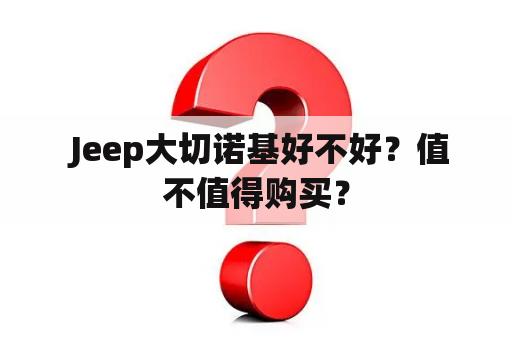 Jeep大切诺基好不好？值不值得购买？